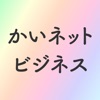 かいネット
ビジネス